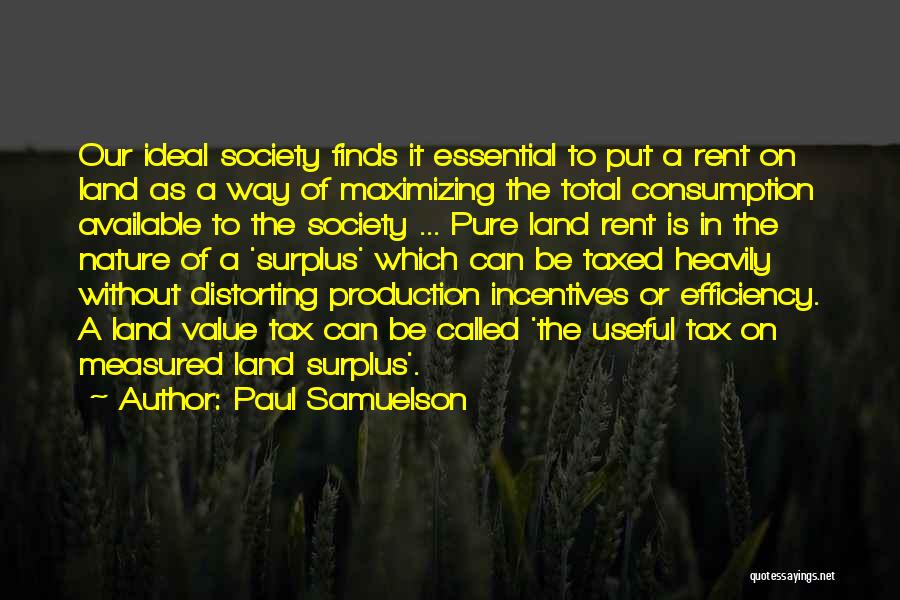 Our ideal society finds it essential to put a rent on land as a way of maximizing the total consumption available to the society ... Pure land rent is in the nature of a 'surplus' which can be taxed heavily without distorting production incentives or efficiency. A land value tax can be called 'the useful tax on measured land surplus'.

~ Author: Paul Samuelson

quotessayings.net